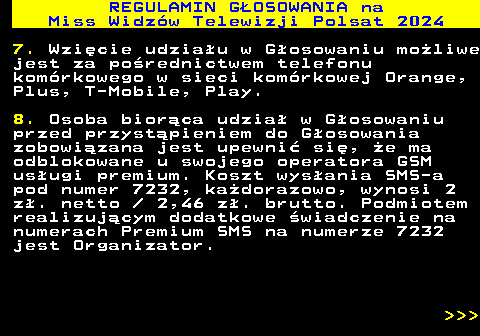 REGULAMIN GŁOSOWANIA na
Miss Widzów Telewizji Polsat 2024

7. Wzięcie udziału w Głosowaniu możliwe jest za pośrednictwem telefonu komórkowego w sieci komórkowej Orange, Plus, T-Mobile, Play.

8. Osoba biorąca udział w Głosowaniu przed przystąpieniem do Głosowania zobowiązana jest upewnić się, że ma odblokowane u swojego operatora GSM usługi premium. Koszt wysłania SMS-a pod numer 7232, każdorazowo, wynosi 2 zł. netto / 2,46 zł. brutto. Podmiotem realizującym dodatkowe świadczenie na numerach Premium SMS na numerze 7232 jest Organizator.

>>>